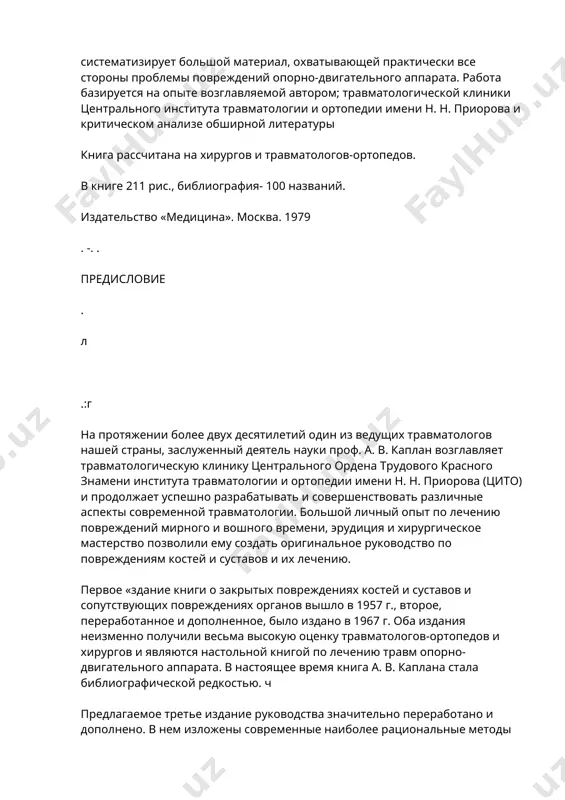 систематизирует большой материал, охватывающей практически все стороны проблемы повреждений опорно-двигательного аппарата. Работа базируется на опыте возглавляемой автором; травматологической клиники Центрального института травматологии и ортопедии имени Н. Н. Приорова и критическом анализе обширной литературы

Книга рассчитана на хирургов и травматологов-ортопедов.

В книге 211 рис., библиография- 100 названий.

Издательство «Медицина». Москва. 1979

. -. .

ПРЕДИСЛОВИЕ

.

л

.:г

На протяжении более двух десятилетий один из ведущих травматологов нашей страны, заслуженный деятель науки проф. А. В. Каплан возглавляет травматологическую клинику Центрального Ордена Трудового Красного Знамени института травматологии и ортопедии имени Н. Н. Приорова (ЦИТО) и продолжает успешно разрабатывать и совершенствовать различные аспекты современной травматологии. Большой личный опыт по лечению повреждений мирного и вошного времени, эрудиция и хирургическое мастерство позволили ему создать оригинальное руководство по повреждениям костей и суставов и их лечению.

Первое «здание книги о закрытых повреждениях костей и суставов и сопутствующих повреждениях органов вышло в 1957 г., второе, переработанное и дополненное, было издано в 1967 г. Оба издания неизменно получили весьма высокую оценку травматологов-ортопедов и хирургов и являются настольной книгой по лечению травм опорно-двигательного аппарата. В настоящее время книга А. В. Каплана стала библиографической редкостью. ч

Предлагаемое третье издание руководства значительно переработано и дополнено. В нем изложены современные наиболее рациональные методы

FaylHub.uz